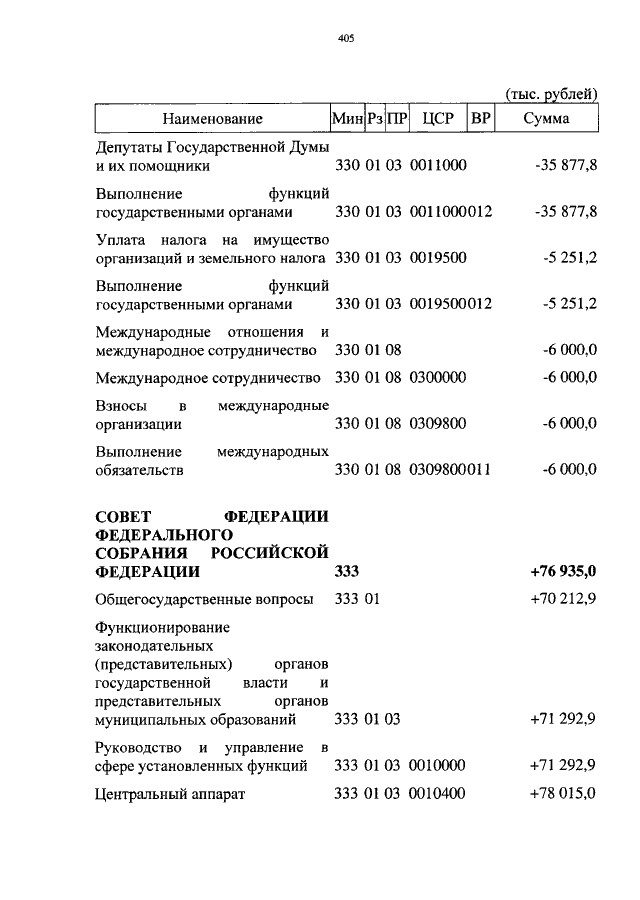 405

(тыс. рублей)

| Наименование | Мин | Рз | ПР | ЦСР | ВР | Сумма |
|---|---|---|---|---|---|---|
| Депутаты Государственной Думы и их помощники | 330 | 01 | 03 | 0011000 | | -35 877,8 |
| Выполнение функций государственными органами | 330 | 01 | 03 | 0011000 | 012 | -35 877,8 |
| Уплата налога на имущество организаций и земельного налога | 330 | 01 | 03 | 0019500 | | -5 251,2 |
| Выполнение функций государственными органами | 330 | 01 | 03 | 0019500 | 012 | -5 251,2 |
| Международные отношения и международное сотрудничество | 330 | 01 | 08 | | | -6 000,0 |
| Международное сотрудничество | 330 | 01 | 08 | 0300000 | | -6 000,0 |
| Взносы в международные организации | 330 | 01 | 08 | 0309800 | | -6 000,0 |
| Выполнение международных обязательств | 330 | 01 | 08 | 0309800 | 011 | -6 000,0 |
| **СОВЕТ ФЕДЕРАЦИИ ФЕДЕРАЛЬНОГО СОБРАНИЯ РОССИЙСКОЙ ФЕДЕРАЦИИ** | **333** | | | | | **+76 935,0** |
| Общегосударственные вопросы | 333 | 01 | | | | +70 212,9 |
| Функционирование законодательных (представительных) органов государственной власти и представительных органов муниципальных образований | 333 | 01 | 03 | | | +71 292,9 |
| Руководство и управление в сфере установленных функций | 333 | 01 | 03 | 0010000 | | +71 292,9 |
| Центральный аппарат | 333 | 01 | 03 | 0010400 | | +78 015,0 |